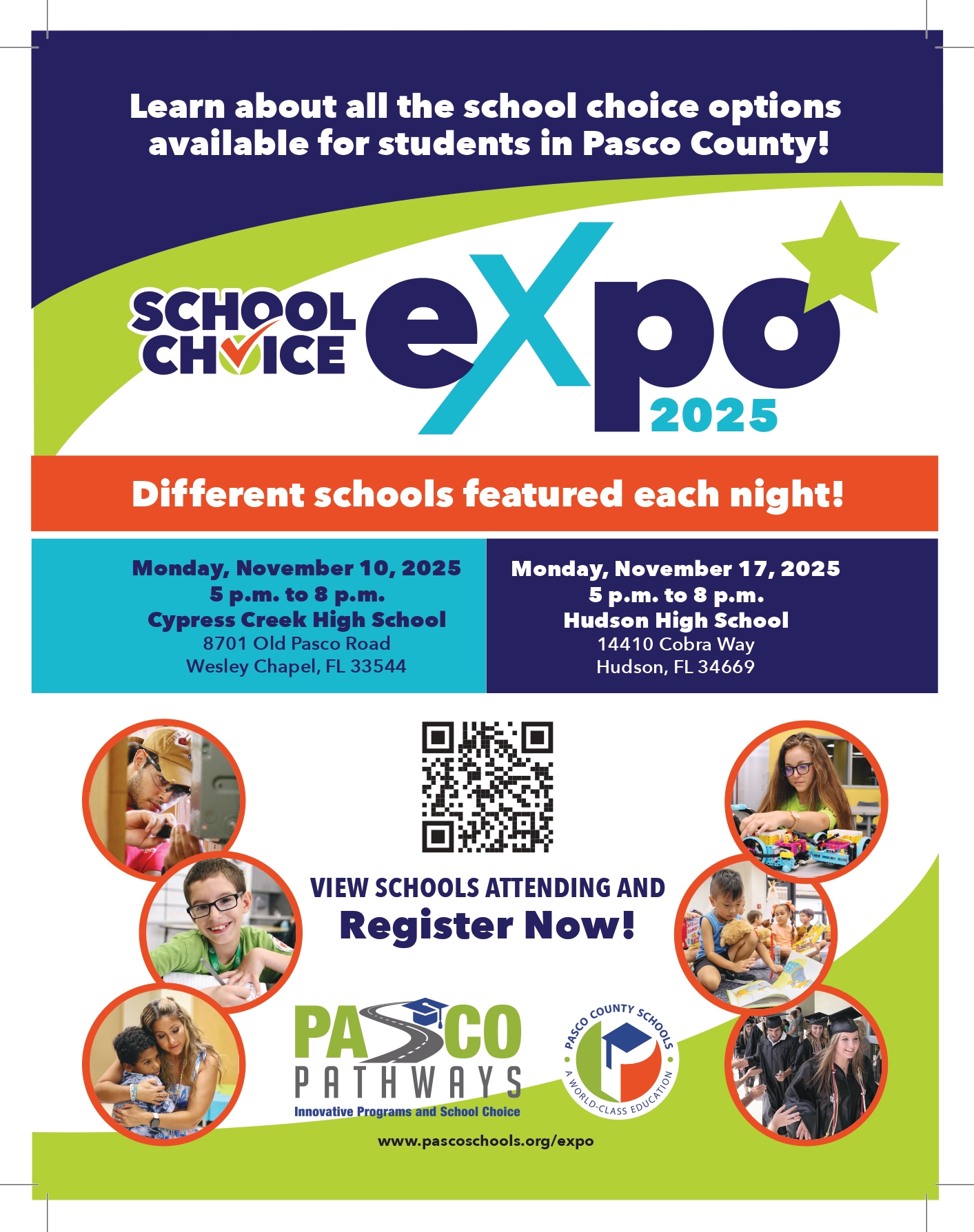 Learn about all the school choice options available for students in Pasco County!

SCHOOL CHOICE eXpo 2025

Different schools featured each night!

Monday, November 10, 2025
5 p.m. to 8 p.m.
Cypress Creek High School
8701 Old Pasco Road
Wesley Chapel, FL 33544

Monday, November 17, 2025
5 p.m. to 8 p.m.
Hudson High School
14410 Cobra Way
Hudson, FL 34669

VIEW SCHOOLS ATTENDING AND
Register Now!

PASCO PATHWAYS
Innovative Programs and School Choice

PASCO COUNTY SCHOOLS
A WORLD-CLASS EDUCATION

www.pascoschools.org/expo